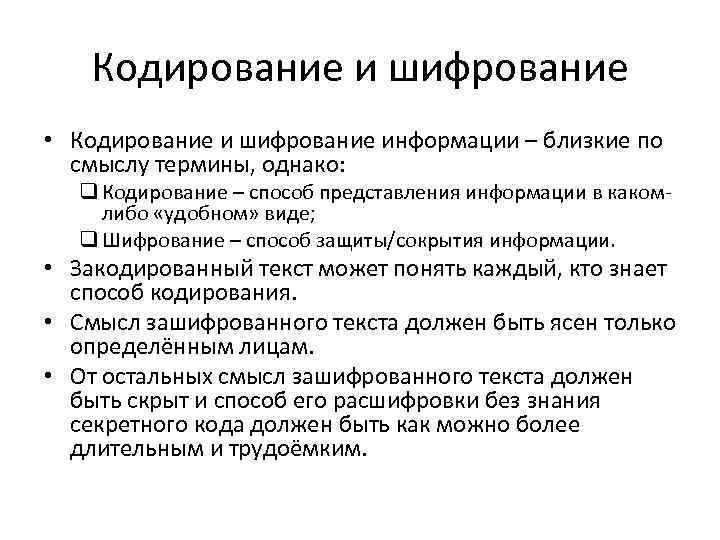 Кодирование и шифрование

• Кодирование и шифрование информации – близкие по смыслу термины, однако:
  ❑ Кодирование – способ представления информации в каком-либо «удобном» виде;
  ❑ Шифрование – способ защиты/сокрытия информации.
• Закодированный текст может понять каждый, кто знает способ кодирования.
• Смысл зашифрованного текста должен быть ясен только определённым лицам.
• От остальных смысл зашифрованного текста должен быть скрыт и способ его расшифровки без знания секретного кода должен быть как можно более длительным и трудоёмким.